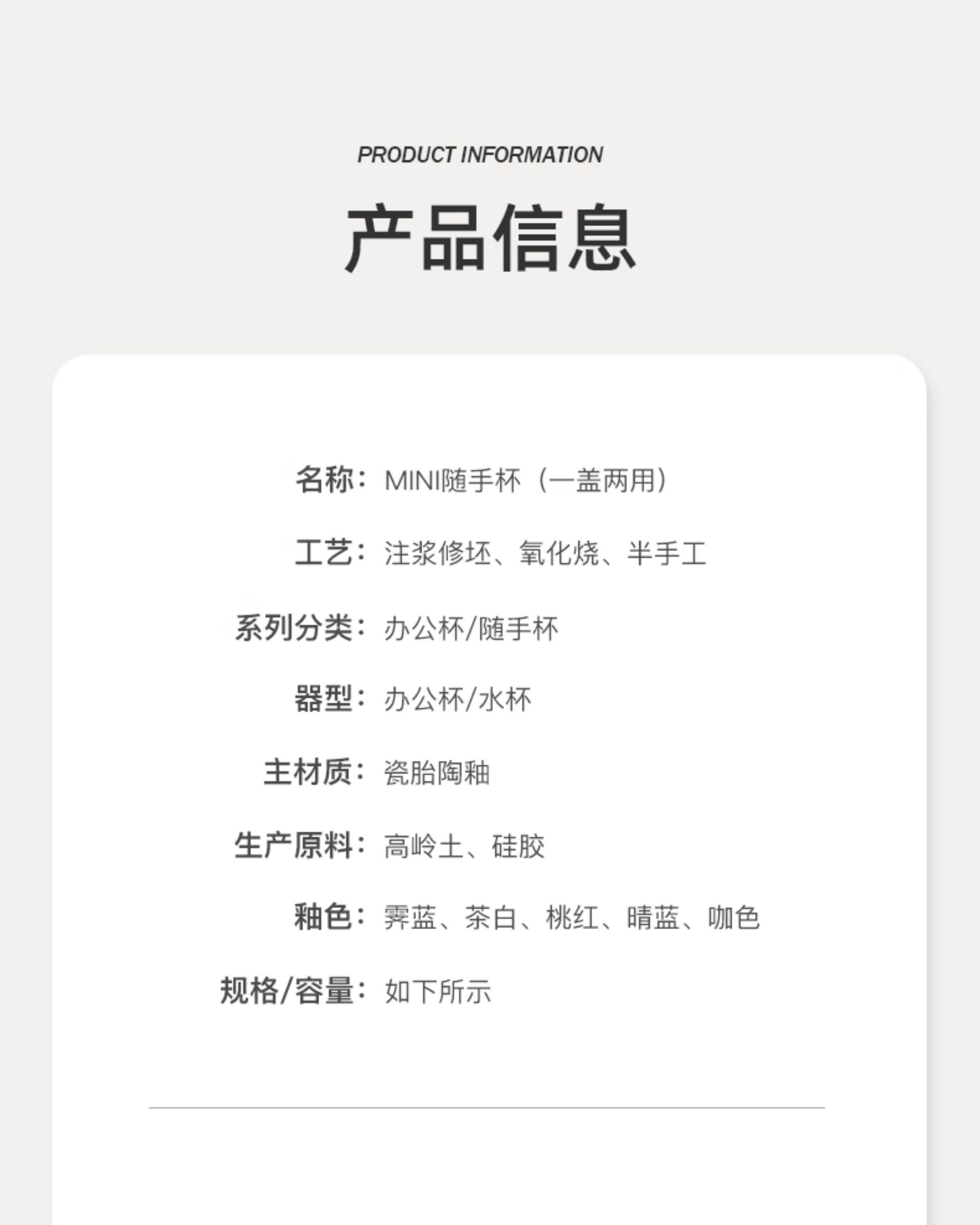 PRODUCT INFORMATION

产品信息

名称：MINI随手杯（一盖两用）

工艺：注浆修坯、氧化烧、半手工

系列分类：办公杯/随手杯

器型：办公杯/水杯

主材质：瓷胎陶釉

生产原料：高岭土、硅胶

釉色：霁蓝、茶白、桃红、晴蓝、咖色

规格/容量：如下所示